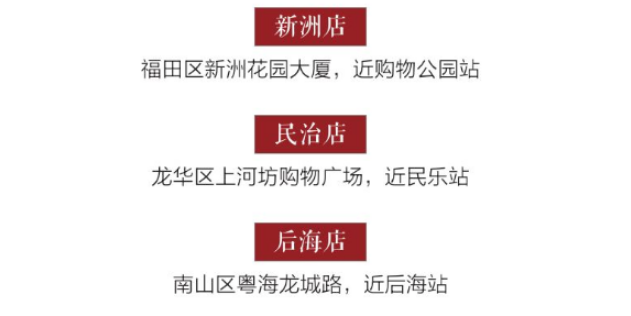 新洲店

福田区新洲花园大厦，近购物公园站

民治店

龙华区上河坊购物广场，近民乐站

后海店

南山区粤海龙城路，近后海站